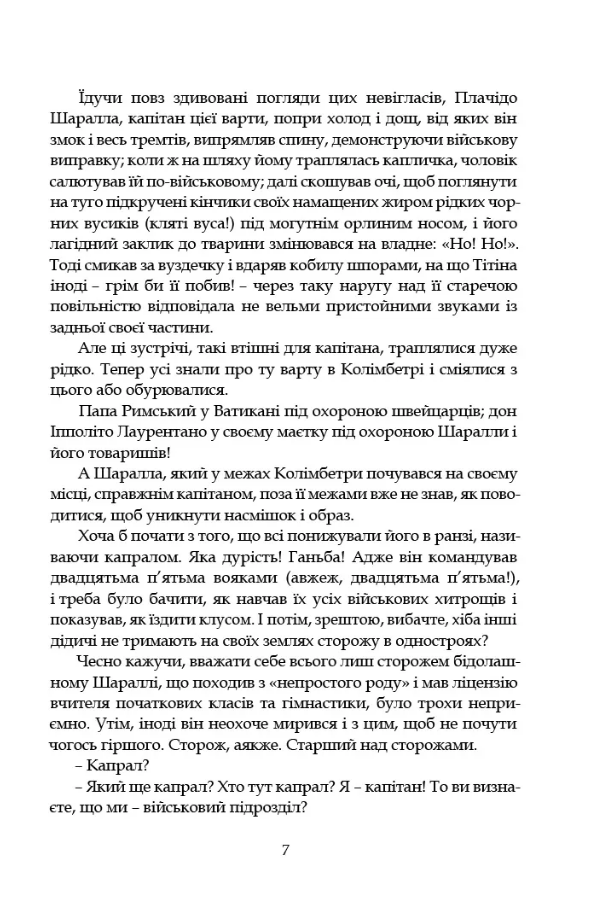 Їдучи повз здивовані погляди цих невігласів, Плачідо Шаралла, капітан цієї варти, попри холод і дощ, від яких він змок і весь тремтів, випрямляв спину, демонструючи військову виправку; коли ж на шляху йому траплялась капличка, чоловік салютував їй по-військовому; далі скошував очі, щоб поглянути на туго підкручені кінчики своїх намащених жиром рідких чорних вусиків (кляті вуса!) під могутнім орлиним носом, і його лагідний заклик до тварини змінювався на владне: «Но! Но!». Тоді смикав за вуздечку і вдаряв кобилу шпорами, на що Тітіна іноді – грім би її побив! – через таку наругу над її старечою повільністю відповідала не вельми пристойними звуками із задньої своєї частини.

Але ці зустрічі, такі втішні для капітана, траплялися дуже рідко. Тепер усі знали про ту варту в Колімбетрі і сміялися з цього або обурювалися.

Папа Римський у Ватикані під охороною швейцарців; дон Іпполіто Лаурентано у своєму маєтку під охороною Шаралли і його товаришів!

А Шаралла, який у межах Колімбетри почувався на своєму місці, справжнім капітаном, поза її межами вже не знав, як поводитися, щоб уникнути насмішок і образ.

Хоча б почати з того, що всі понижували його в ранзі, називаючи капралом. Яка дурість! Ганьба! Адже він командував двадцятьма п'ятьма вояками (авжеж, двадцятьма п'ятьма!), і треба було бачити, як навчав їх усіх військових хитрощів і показував, як їздити клусом. І потім, зрештою, вибачте, хіба інші дідичі не тримають на своїх землях сторожу в одностроях?

Чесно кажучи, вважати себе всього лиш сторожем бідолашному Шараллі, що походив з «непростого роду» і мав ліцензію вчителя початкових класів та гімнастики, було трохи неприємно. Утім, іноді він неохоче мирився і з цим, щоб не почути чогось гіршого. Сторож, аякже. Старший над сторожами.

– Капрал?

– Який ще капрал? Хто тут капрал? Я – капітан! То ви визнаєте, що ми – військовий підрозділ?

7